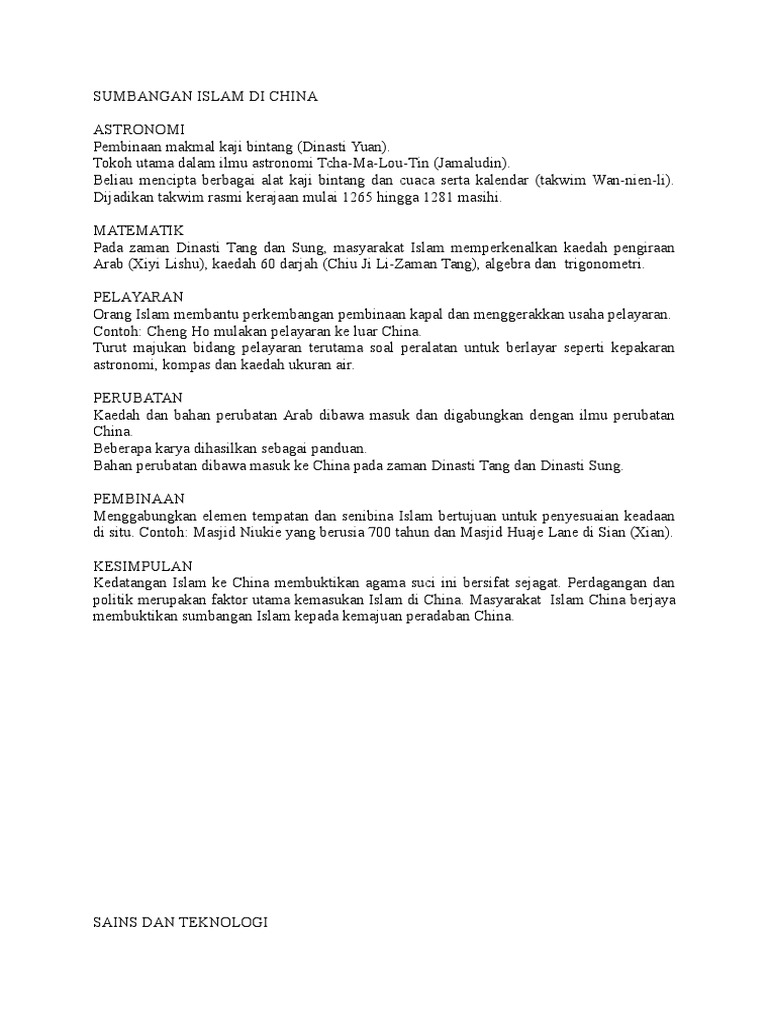 SUMBANGAN ISLAM DI CHINA

ASTRONOMI
Pembinaan makmal kaji bintang (Dinasti Yuan).
Tokoh utama dalam ilmu astronomi Tcha-Ma-Lou-Tin (Jamaludin).
Beliau mencipta berbagai alat kaji bintang dan cuaca serta kalendar (takwim Wan-nien-li).
Dijadikan takwim rasmi kerajaan mulai 1265 hingga 1281 masihi.

MATEMATIK
Pada zaman Dinasti Tang dan Sung, masyarakat Islam memperkenalkan kaedah pengiraan Arab (Xiyi Lishu), kaedah 60 darjah (Chiu Ji Li-Zaman Tang), algebra dan trigonometri.

PELAYARAN
Orang Islam membantu perkembangan pembinaan kapal dan menggerakkan usaha pelayaran.
Contoh: Cheng Ho mulakan pelayaran ke luar China.
Turut majukan bidang pelayaran terutama soal peralatan untuk berlayar seperti kepakaran astronomi, kompas dan kaedah ukuran air.

PERUBATAN
Kaedah dan bahan perubatan Arab dibawa masuk dan digabungkan dengan ilmu perubatan China.
Beberapa karya dihasilkan sebagai panduan.
Bahan perubatan dibawa masuk ke China pada zaman Dinasti Tang dan Dinasti Sung.

PEMBINAAN
Menggabungkan elemen tempatan dan senibina Islam bertujuan untuk penyesuaian keadaan di situ. Contoh: Masjid Niukie yang berusia 700 tahun dan Masjid Huaje Lane di Sian (Xian).

KESIMPULAN
Kedatangan Islam ke China membuktikan agama suci ini bersifat sejagat. Perdagangan dan politik merupakan faktor utama kemasukan Islam di China. Masyarakat Islam China berjaya membuktikan sumbangan Islam kepada kemajuan peradaban China.

SAINS DAN TEKNOLOGI